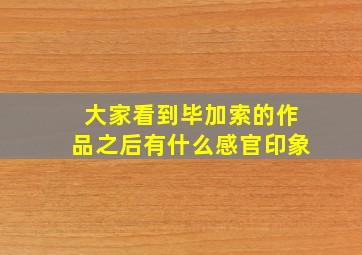 大家看到毕加索的作品之后有什么感官印象